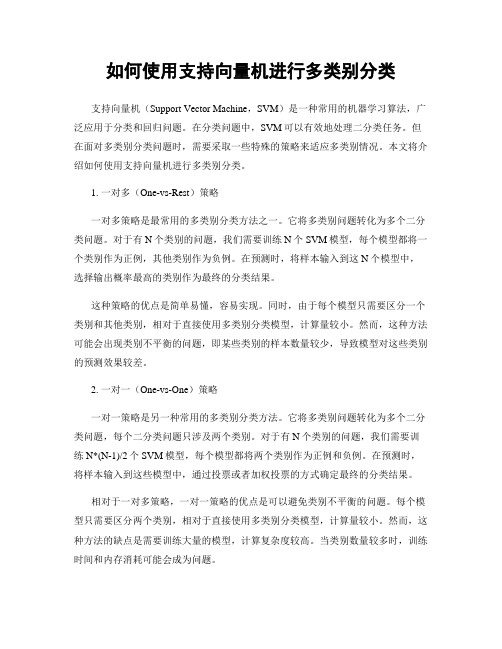 如何使用支持向量机进行多类别分类

支持向量机（Support Vector Machine，SVM）是一种常用的机器学习算法，广泛应用于分类和回归问题。在分类问题中，SVM可以有效地处理二分类任务。但在面对多类别分类问题时，需要采取一些特殊的策略来适应多类别情况。本文将介绍如何使用支持向量机进行多类别分类。

1. 一对多（One-vs-Rest）策略

一对多策略是最常用的多类别分类方法之一。它将多类别问题转化为多个二分类问题。对于有N个类别的问题，我们需要训练N个SVM模型，每个模型都将一个类别作为正例，其他类别作为负例。在预测时，将样本输入到这N个模型中，选择输出概率最高的类别作为最终的分类结果。

这种策略的优点是简单易懂，容易实现。同时，由于每个模型只需要区分一个类别和其他类别，相对于直接使用多类别分类模型，计算量较小。然而，这种方法可能会出现类别不平衡的问题，即某些类别的样本数量较少，导致模型对这些类别的预测效果较差。

2. 一对一（One-vs-One）策略

一对一策略是另一种常用的多类别分类方法。它将多类别问题转化为多个二分类问题，每个二分类问题只涉及两个类别。对于有N个类别的问题，我们需要训练N*(N-1)/2个SVM模型，每个模型都将两个类别作为正例和负例。在预测时，将样本输入到这些模型中，通过投票或者加权投票的方式确定最终的分类结果。

相对于一对多策略，一对一策略的优点是可以避免类别不平衡的问题。每个模型只需要区分两个类别，相对于直接使用多类别分类模型，计算量较小。然而，这种方法的缺点是需要训练大量的模型，计算复杂度较高。当类别数量较多时，训练时间和内存消耗可能会成为问题。